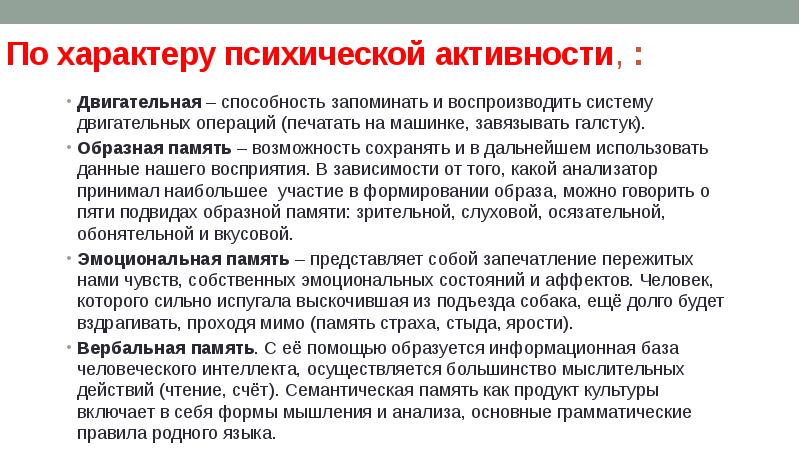 По характеру психической активности, :

• Двигательная – способность запоминать и воспроизводить систему двигательных операций (печатать на машинке, завязывать галстук).
• Образная память – возможность сохранять и в дальнейшем использовать данные нашего восприятия. В зависимости от того, какой анализатор принимал наибольшее участие в формировании образа, можно говорить о пяти подвидах образной памяти: зрительной, слуховой, осязательной, обонятельной и вкусовой.
• Эмоциональная память – представляет собой запечатление пережитых нами чувств, собственных эмоциональных состояний и аффектов. Человек, которого сильно испугала выскочившая из подъезда собака, ещё долго будет вздрагивать, проходя мимо (память страха, стыда, ярости).
• Вербальная память. С её помощью образуется информационная база человеческого интеллекта, осуществляется большинство мыслительных действий (чтение, счёт). Семантическая память как продукт культуры включает в себя формы мышления и анализа, основные грамматические правила родного языка.